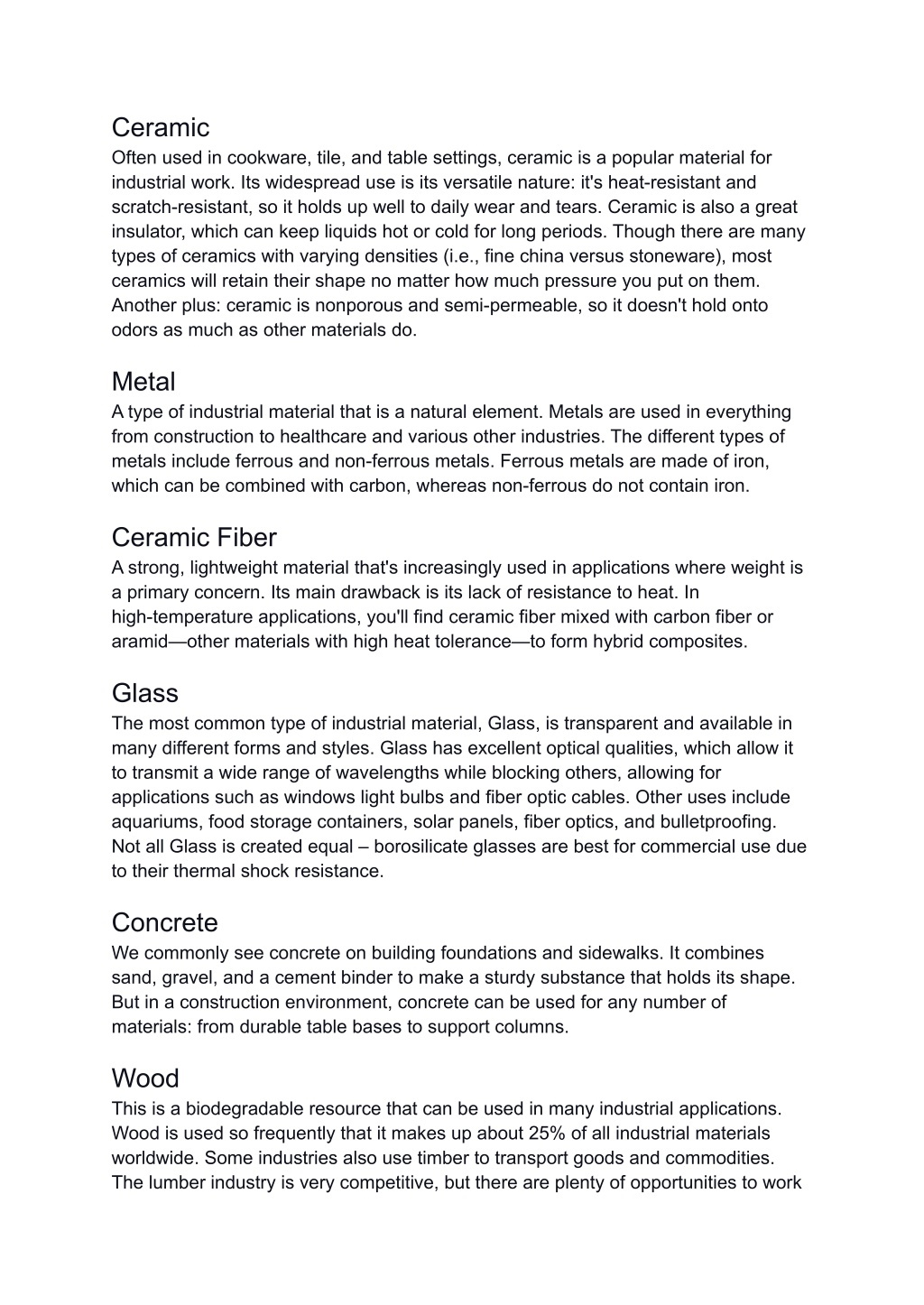 Ceramic
Often used in cookware, tile, and table settings, ceramic is a popular material for industrial work. Its widespread use is its versatile nature: it's heat-resistant and scratch-resistant, so it holds up well to daily wear and tears. Ceramic is also a great insulator, which can keep liquids hot or cold for long periods. Though there are many types of ceramics with varying densities (i.e., fine china versus stoneware), most ceramics will retain their shape no matter how much pressure you put on them. Another plus: ceramic is nonporous and semi-permeable, so it doesn't hold onto odors as much as other materials do.

Metal
A type of industrial material that is a natural element. Metals are used in everything from construction to healthcare and various other industries. The different types of metals include ferrous and non-ferrous metals. Ferrous metals are made of iron, which can be combined with carbon, whereas non-ferrous do not contain iron.

Ceramic Fiber
A strong, lightweight material that's increasingly used in applications where weight is a primary concern. Its main drawback is its lack of resistance to heat. In high-temperature applications, you'll find ceramic fiber mixed with carbon fiber or aramid—other materials with high heat tolerance—to form hybrid composites.

Glass
The most common type of industrial material, Glass, is transparent and available in many different forms and styles. Glass has excellent optical qualities, which allow it to transmit a wide range of wavelengths while blocking others, allowing for applications such as windows light bulbs and fiber optic cables. Other uses include aquariums, food storage containers, solar panels, fiber optics, and bulletproofing. Not all Glass is created equal – borosilicate glasses are best for commercial use due to their thermal shock resistance.

Concrete
We commonly see concrete on building foundations and sidewalks. It combines sand, gravel, and a cement binder to make a sturdy substance that holds its shape. But in a construction environment, concrete can be used for any number of materials: from durable table bases to support columns.

Wood
This is a biodegradable resource that can be used in many industrial applications. Wood is used so frequently that it makes up about 25% of all industrial materials worldwide. Some industries also use timber to transport goods and commodities. The lumber industry is very competitive, but there are plenty of opportunities to work